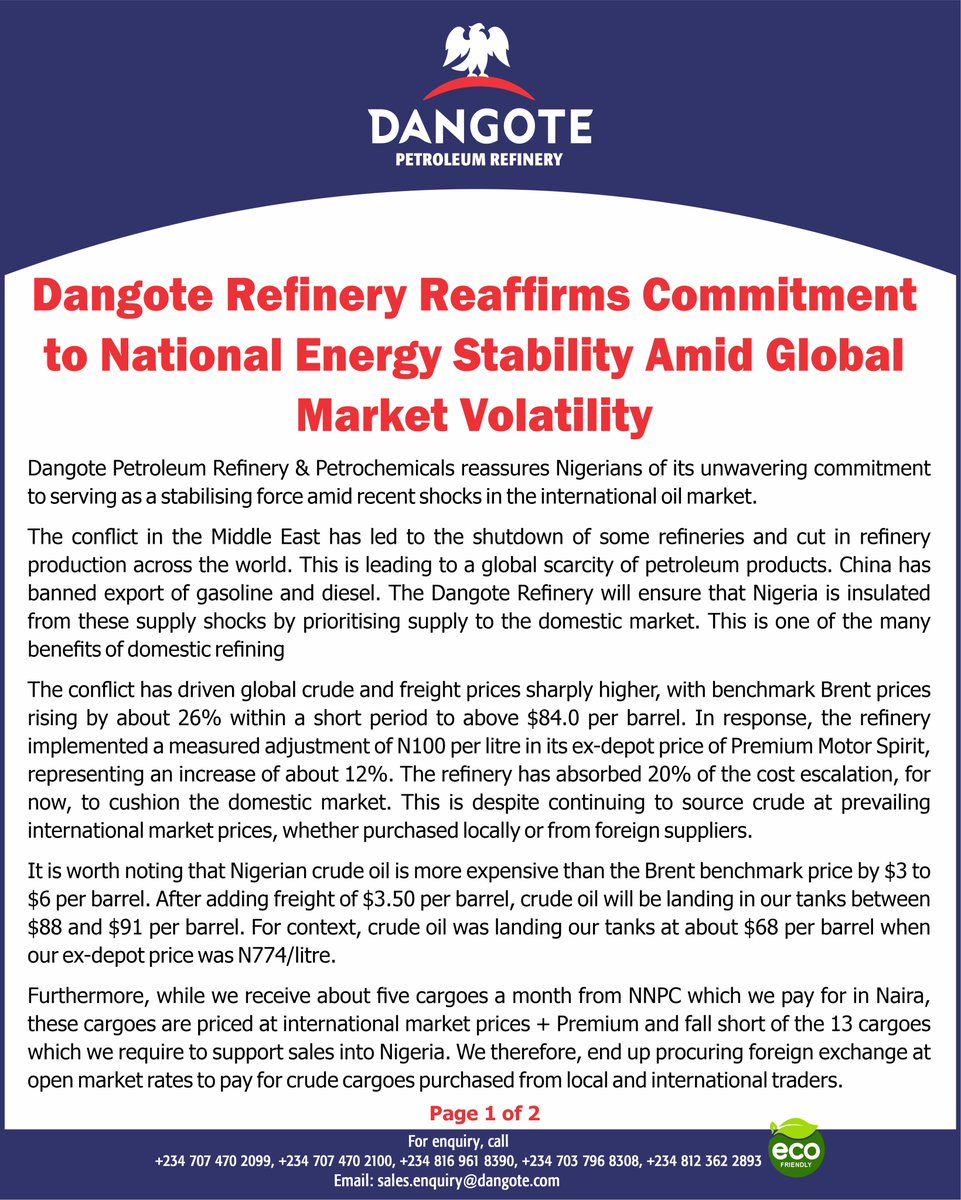 DANGOTE
PETROLEUM REFINERY

Dangote Refinery Reaffirms Commitment to National Energy Stability Amid Global Market Volatility

Dangote Petroleum Refinery & Petrochemicals reassures Nigerians of its unwavering commitment to serving as a stabilising force amid recent shocks in the international oil market.

The conflict in the Middle East has led to the shutdown of some refineries and cut in refinery production across the world. This is leading to a global scarcity of petroleum products. China has banned export of gasoline and diesel. The Dangote Refinery will ensure that Nigeria is insulated from these supply shocks by prioritising supply to the domestic market. This is one of the many benefits of domestic refining

The conflict has driven global crude and freight prices sharply higher, with benchmark Brent prices rising by about 26% within a short period to above \$84.0 per barrel. In response, the refinery implemented a measured adjustment of N100 per litre in its ex-depot price of Premium Motor Spirit, representing an increase of about 12%. The refinery has absorbed 20% of the cost escalation, for now, to cushion the domestic market. This is despite continuing to source crude at prevailing international market prices, whether purchased locally or from foreign suppliers.

It is worth noting that Nigerian crude oil is more expensive than the Brent benchmark price by \$3 to \$6 per barrel. After adding freight of \$3.50 per barrel, crude oil will be landing in our tanks between \$88 and \$91 per barrel. For context, crude oil was landing our tanks at about \$68 per barrel when our ex-depot price was N774/litre.

Furthermore, while we receive about five cargoes a month from NNPC which we pay for in Naira, these cargoes are priced at international market prices + Premium and fall short of the 13 cargoes which we require to support sales into Nigeria. We therefore, end up procuring foreign exchange at open market rates to pay for crude cargoes purchased from local and international traders.

Page 1 of 2

For enquiry, call
+234 707 470 2099, +234 707 470 2100, +234 816 961 8390, +234 703 796 8308, +234 812 362 2893
Email: sales.enquiry@dangote.com

eco FRIENDLY